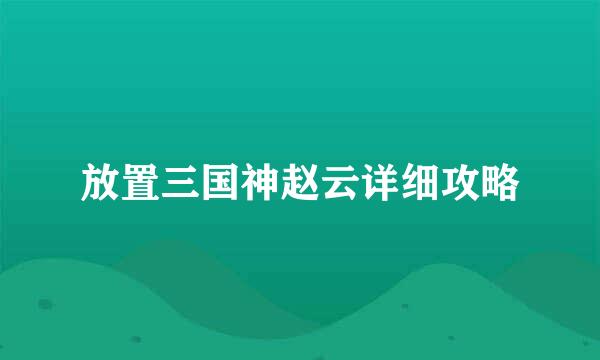 放置三国神赵云详细攻略